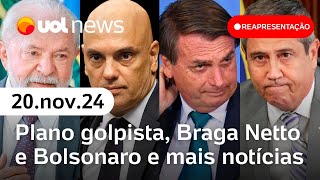 uol news

REAPRESENTAÇÃO

20.nov.24

Plano golpista, Braga Netto e Bolsonaro e mais notícias